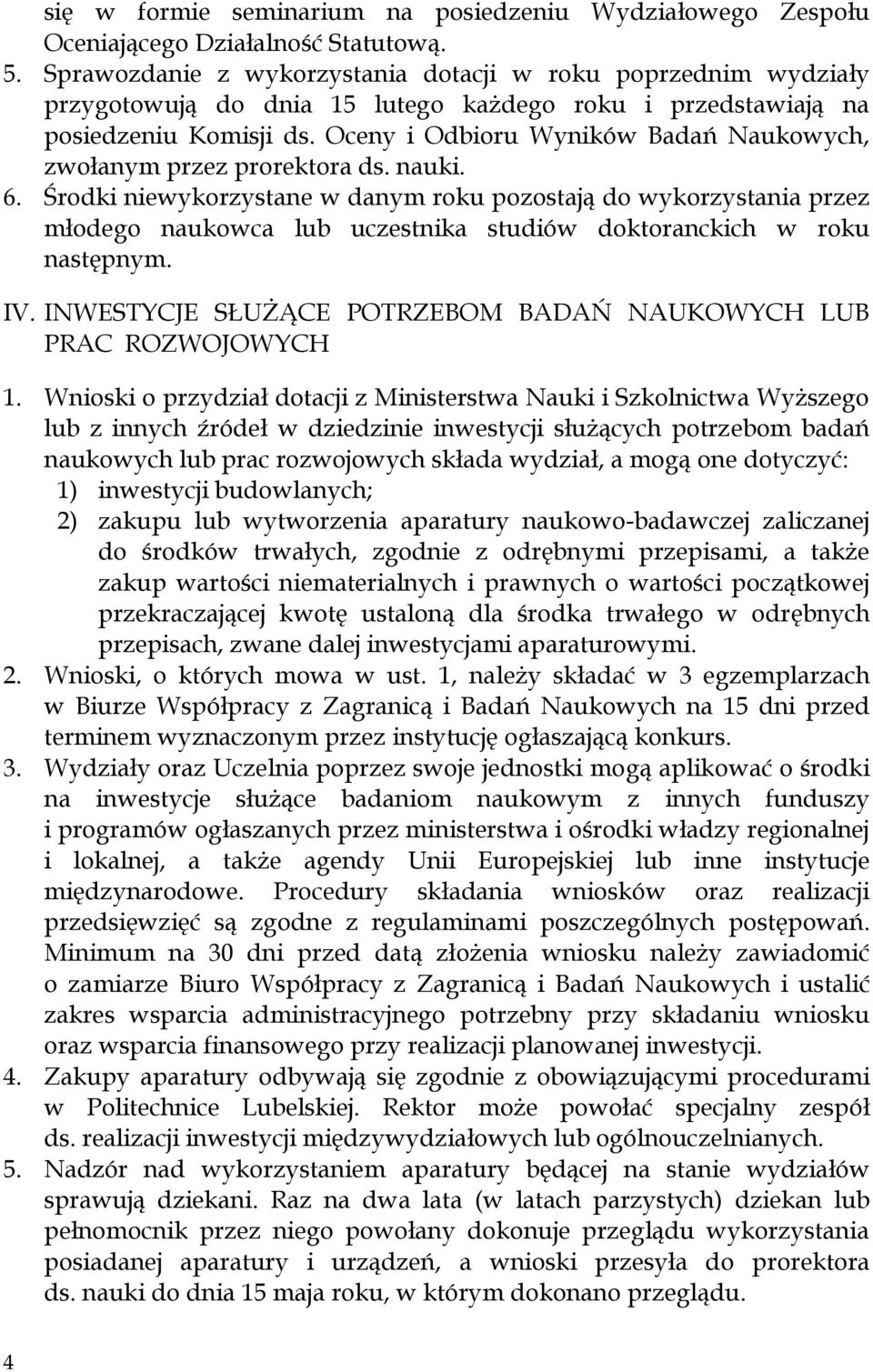 się w formie seminarium na posiedzeniu Wydziałowego Zespołu Oceniającego Działalność Statutową.

5. Sprawozdanie z wykorzystania dotacji w roku poprzednim wydziały przygotowują do dnia 15 lutego każdego roku i przedstawiają na posiedzeniu Komisji ds. Oceny i Odbioru Wyników Badań Naukowych, zwołanym przez prorektora ds. nauki.

6. Środki niewykorzystane w danym roku pozostają do wykorzystania przez młodego naukowca lub uczestnika studiów doktoranckich w roku następnym.

IV. INWESTYCJE SŁUŻĄCE POTRZEBOM BADAŃ NAUKOWYCH LUB PRAC ROZWOJOWYCH

1. Wnioski o przydział dotacji z Ministerstwa Nauki i Szkolnictwa Wyższego lub z innych źródeł w dziedzinie inwestycji służących potrzebom badań naukowych lub prac rozwojowych składa wydział, a mogą one dotyczyć:
1) inwestycji budowlanych;
2) zakupu lub wytworzenia aparatury naukowo-badawczej zaliczanej do środków trwałych, zgodnie z odrębnymi przepisami, a także zakup wartości niematerialnych i prawnych o wartości początkowej przekraczającej kwotę ustaloną dla środka trwałego w odrębnych przepisach, zwane dalej inwestycjami aparaturowymi.

2. Wnioski, o których mowa w ust. 1, należy składać w 3 egzemplarzach w Biurze Współpracy z Zagranicą i Badań Naukowych na 15 dni przed terminem wyznaczonym przez instytucję ogłaszającą konkurs.

3. Wydziały oraz Uczelnia poprzez swoje jednostki mogą aplikować o środki na inwestycje służące badaniom naukowym z innych funduszy i programów ogłaszanych przez ministerstwa i ośrodki władzy regionalnej i lokalnej, a także agendy Unii Europejskiej lub inne instytucje międzynarodowe. Procedury składania wniosków oraz realizacji przedsięwzięć są zgodne z regulaminami poszczególnych postępowań. Minimum na 30 dni przed datą złożenia wniosku należy zawiadomić o zamiarze Biuro Współpracy z Zagranicą i Badań Naukowych i ustalić zakres wsparcia administracyjnego potrzebny przy składaniu wniosku oraz wsparcia finansowego przy realizacji planowanej inwestycji.

4. Zakupy aparatury odbywają się zgodnie z obowiązującymi procedurami w Politechnice Lubelskiej. Rektor może powołać specjalny zespół ds. realizacji inwestycji międzywydziałowych lub ogólnouczelnianych.

5. Nadzór nad wykorzystaniem aparatury będącej na stanie wydziałów sprawują dziekani. Raz na dwa lata (w latach parzystych) dziekan lub pełnomocnik przez niego powołany dokonuje przeglądu wykorzystania posiadanej aparatury i urządzeń, a wnioski przesyła do prorektora ds. nauki do dnia 15 maja roku, w którym dokonano przeglądu.

4